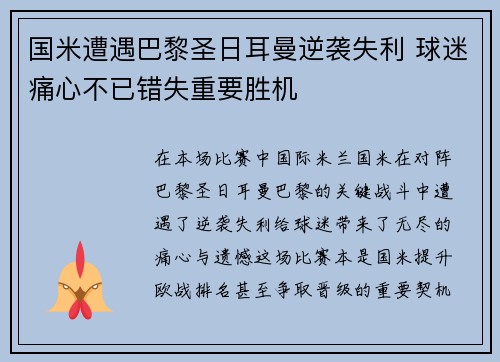 国米遭遇巴黎圣日耳曼逆袭失利 球迷痛心不已错失重要胜机

在本场比赛中国际米兰国米在对阵巴黎圣日耳曼巴黎的关键战斗中遭遇了逆袭失利给球迷带来了无尽的痛心与遗憾这场比赛本是国米提升欧战排名甚至争取晋级的重要契机